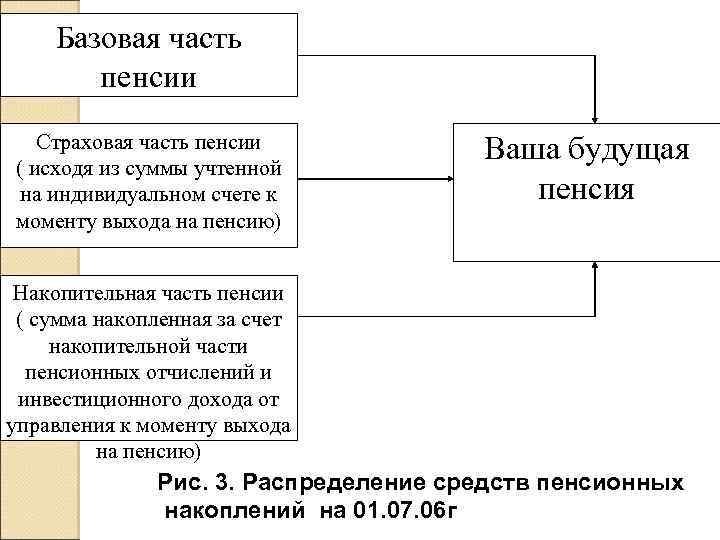 Базовая часть пенсии

Страховая часть пенсии ( исходя из суммы учтенной на индивидуальном счете к моменту выхода на пенсию)

Накопительная часть пенсии ( сумма накопленная за счет накопительной части пенсионных отчислений и инвестиционного дохода от управления к моменту выхода на пенсию)

Ваша будущая пенсия

Рис. 3. Распределение средств пенсионных накоплений на 01.07.06г